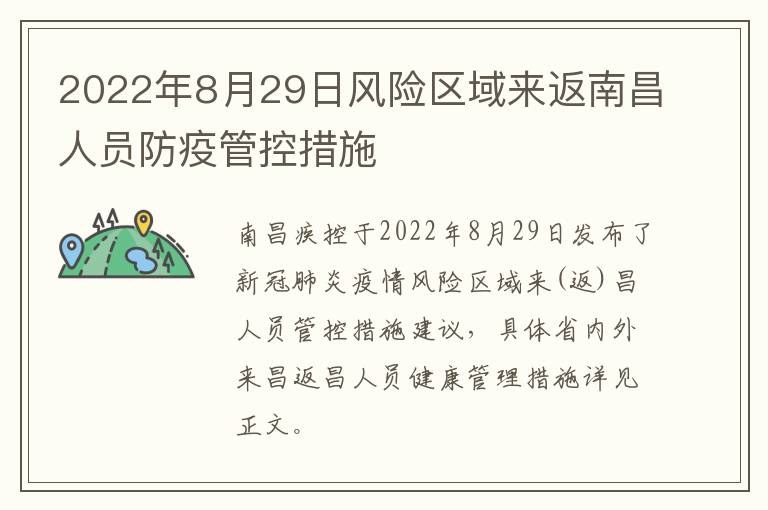 2022年8月29日风险区域来返南昌人员防疫管控措施

南昌疾控于2022年8月29日发布了新冠肺炎疫情风险区域来(返)昌人员管控措施建议，具体省内外来昌返昌人员健康管理措施详见正文。